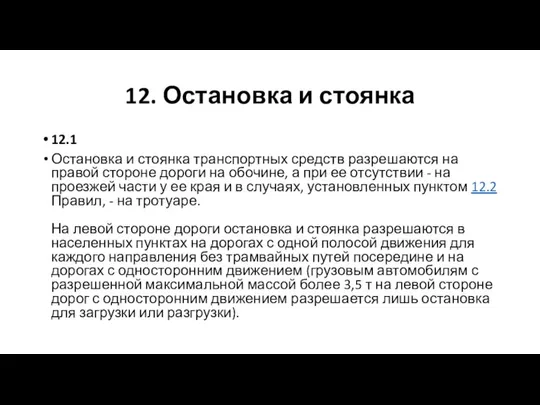 12. Остановка и стоянка

• 12.1

• Остановка и стоянка транспортных средств разрешаются на правой стороне дороги на обочине, а при ее отсутствии - на проезжей части у ее края и в случаях, установленных пунктом 12.2 Правил, - на тротуаре.

На левой стороне дороги остановка и стоянка разрешаются в населенных пунктах на дорогах с одной полосой движения для каждого направления без трамвайных путей посередине и на дорогах с односторонним движением (грузовым автомобилям с разрешенной максимальной массой более 3,5 т на левой стороне дорог с односторонним движением разрешается лишь остановка для загрузки или разгрузки).